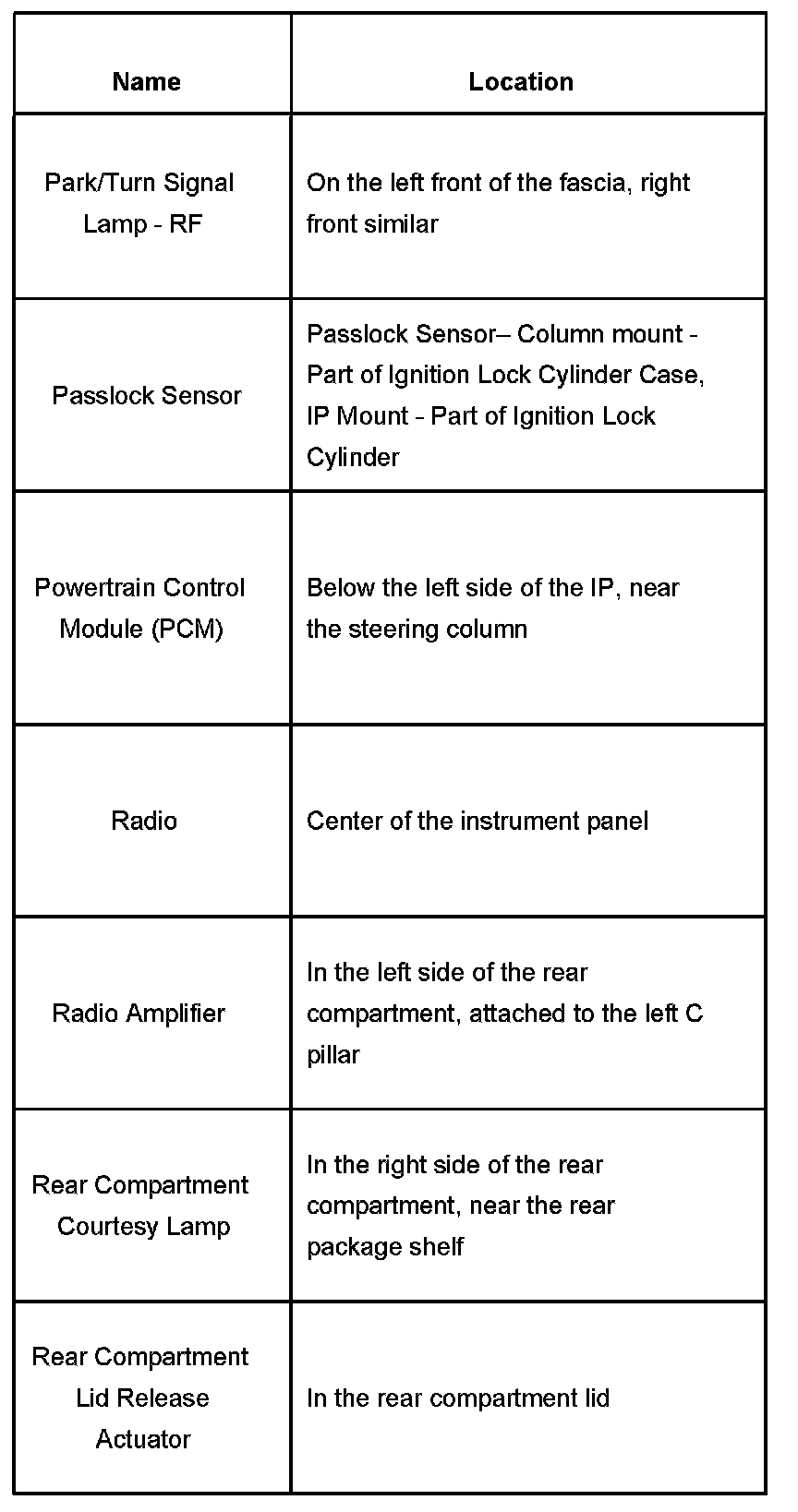 | Name | Location |
|---|---|
| Park/Turn Signal Lamp - RF | On the left front of the fascia, right front similar |
| Passlock Sensor | Passlock Sensor– Column mount - Part of Ignition Lock Cylinder Case, IP Mount - Part of Ignition Lock Cylinder |
| Powertrain Control Module (PCM) | Below the left side of the IP, near the steering column |
| Radio | Center of the instrument panel |
| Radio Amplifier | In the left side of the rear compartment, attached to the left C pillar |
| Rear Compartment Courtesy Lamp | In the right side of the rear compartment, near the rear package shelf |
| Rear Compartment Lid Release Actuator | In the rear compartment lid |